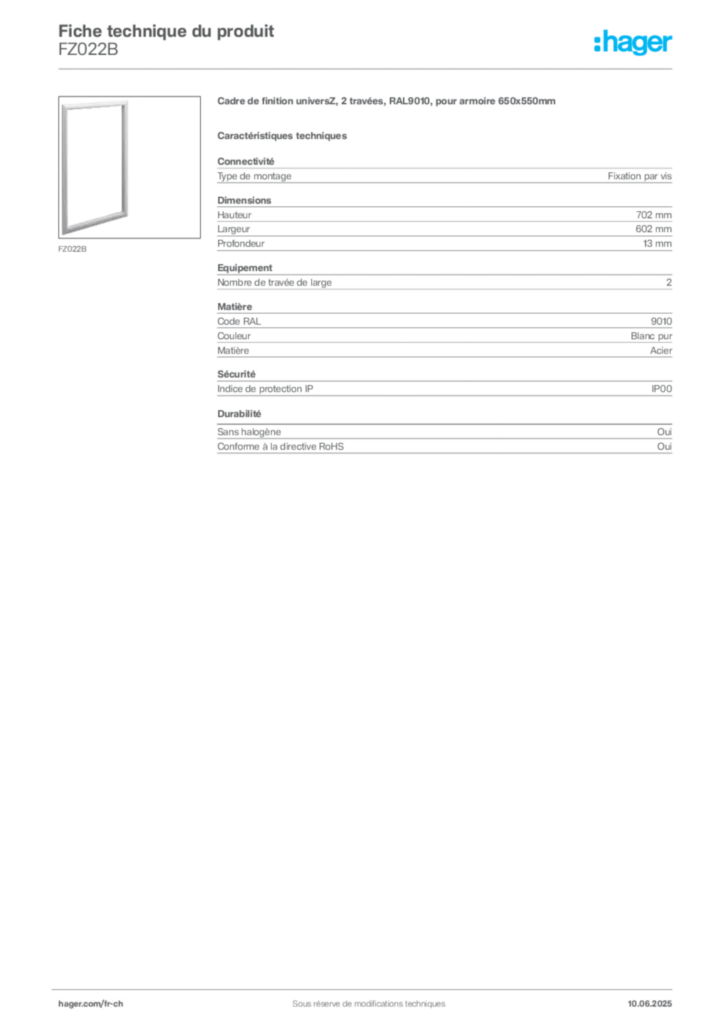 Fiche technique du produit
FZ022B

:hager

FZ022B

Cadre de finition universZ, 2 travées, RAL9010, pour armoire 650x550mm

Caractéristiques techniques

Connectivité
Type de montage Fixation par vis

Dimensions
Hauteur 702 mm
Largeur 602 mm
Profondeur 13 mm

Equipement
Nombre de travée de large 2

Matière
Code RAL 9010
Couleur Blanc pur
Matière Acier

Sécurité
Indice de protection IP IP00

Durabilité
Sans halogène Oui
Conforme à la directive RoHS Oui

hager.com/fr-ch Sous réserve de modifications techniques 10.06.2025